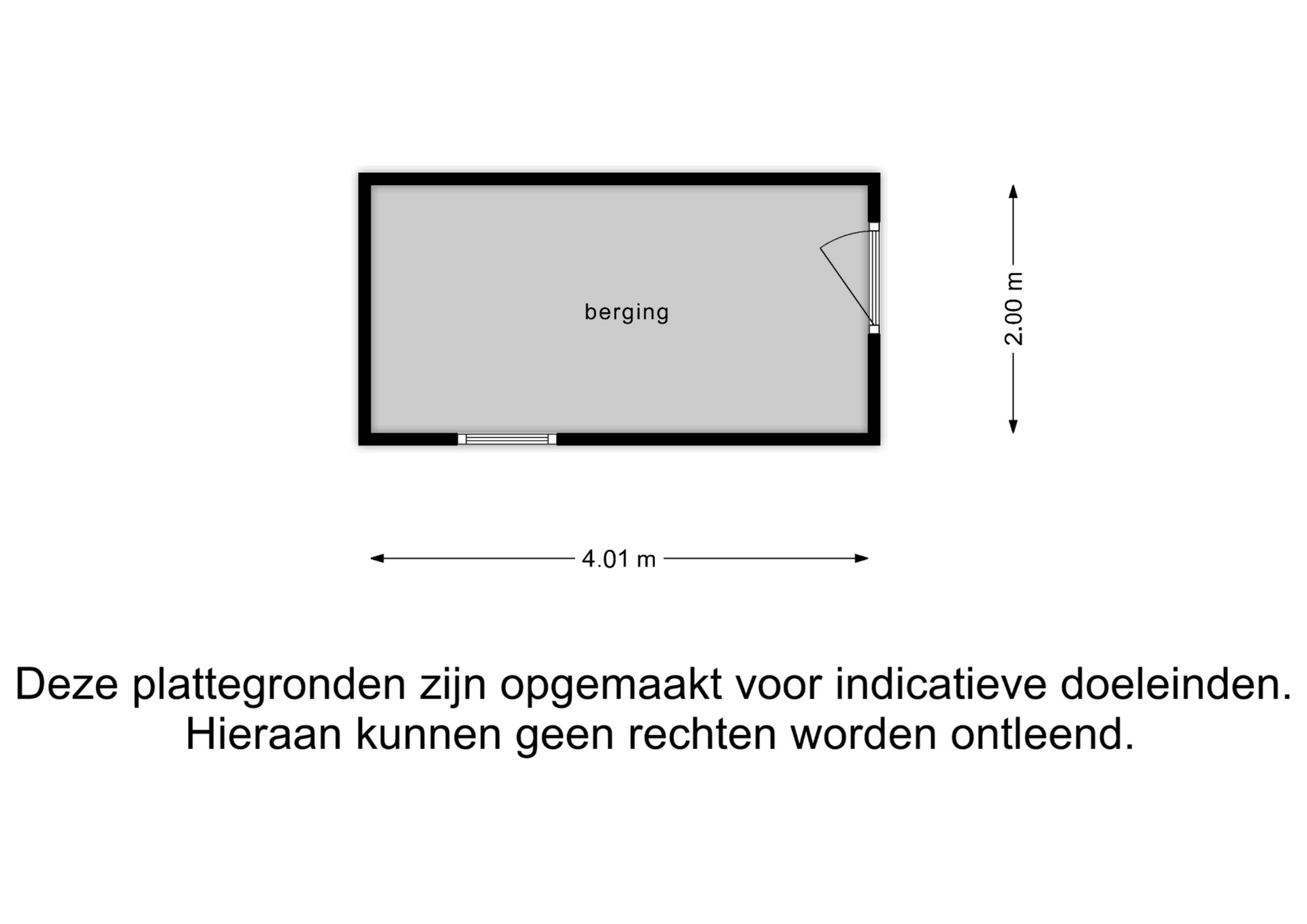 berging

2.00 m

4.01 m

Deze plattegronden zijn opgemaakt voor indicatieve doeleinden. Hieraan kunnen geen rechten worden ontleend.